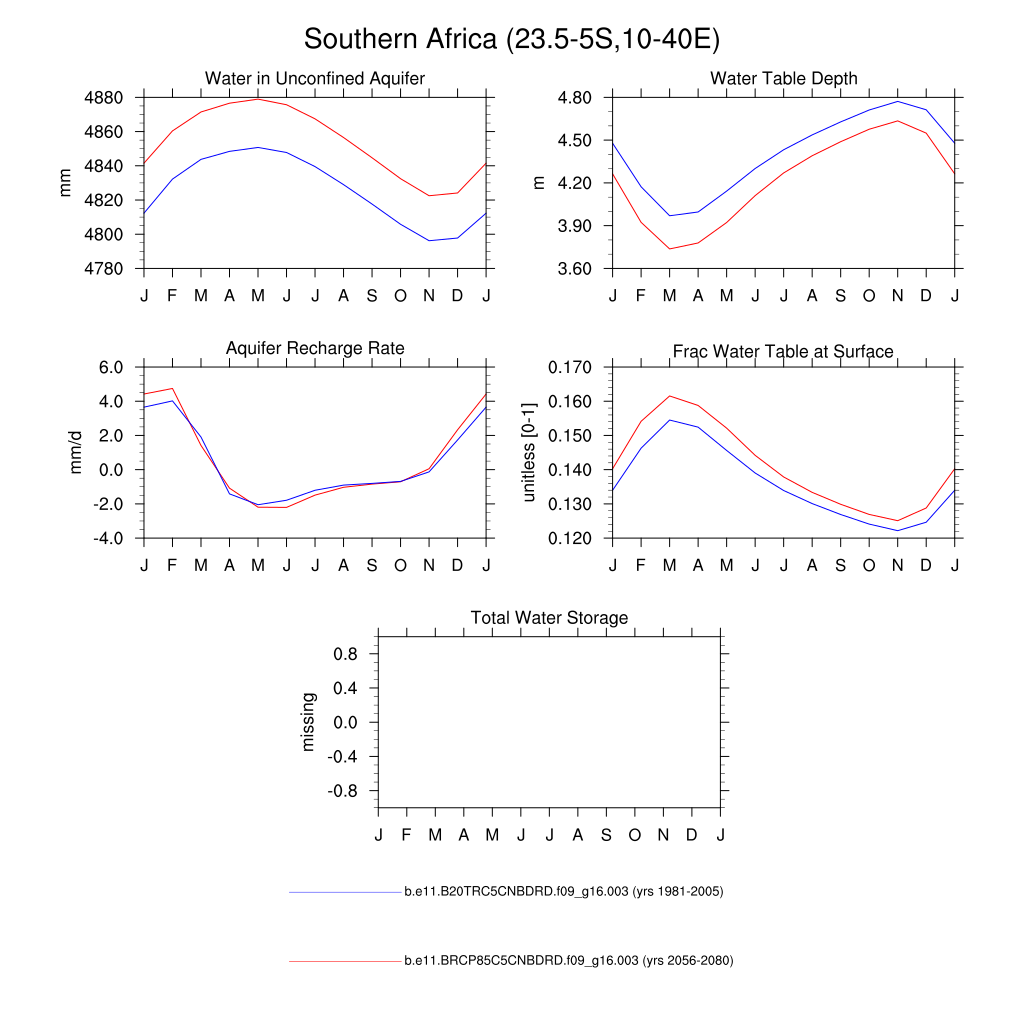 Southern Africa (23.5-5S,10-40E)

Water in Unconfined Aquifer

mm

4880
4860
4840
4820
4800
4780

J F M A M J J A S O N D J

Water Table Depth

m

4.80
4.50
4.20
3.90
3.60

J F M A M J J A S O N D J

Aquifer Recharge Rate

mm/d

6.0
4.0
2.0
0.0
-2.0
-4.0

J F M A M J J A S O N D J

Frac Water Table at Surface

unitless [0-1]

0.170
0.160
0.150
0.140
0.130
0.120

J F M A M J J A S O N D J

Total Water Storage

missing

0.8
0.4
0.0
-0.4
-0.8

J F M A M J J A S O N D J

b.e11.B20TRC5CNBDRD.f09_g16.003 (yrs 1981-2005)

b.e11.BRCP85C5CNBDRD.f09_g16.003 (yrs 2056-2080)